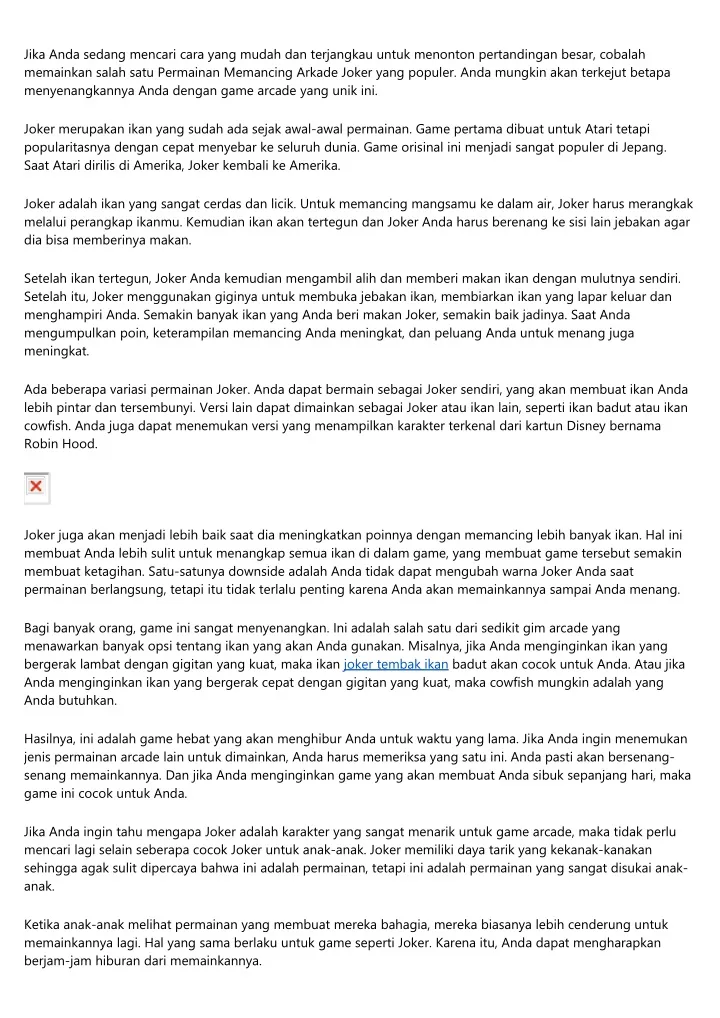 Jika Anda sedang mencari cara yang mudah dan terjangkau untuk menonton pertandingan besar, cobalah memainkan salah satu Permainan Memancing Arkade Joker yang populer. Anda mungkin akan terkejut betapa menyenangkannya Anda dengan game arcade yang unik ini.

Joker merupakan ikan yang sudah ada sejak awal-awal permainan. Game pertama dibuat untuk Atari tetapi popularitasnya dengan cepat menyebar ke seluruh dunia. Game orisinal ini menjadi sangat populer di Jepang. Saat Atari dirilis di Amerika, Joker kembali ke Amerika.

Joker adalah ikan yang sangat cerdas dan licik. Untuk memancing mangsamu ke dalam air, Joker harus merangkak melalui perangkap ikanmu. Kemudian ikan akan tertegun dan Joker Anda harus berenang ke sisi lain jebakan agar dia bisa memberinya makan.

Setelah ikan tertegun, Joker Anda kemudian mengambil alih dan memberi makan ikan dengan mulutnya sendiri. Setelah itu, Joker menggunakan giginya untuk membuka jebakan ikan, membiarkan ikan yang lapar keluar dan menghampiri Anda. Semakin banyak ikan yang Anda beri makan Joker, semakin baik jadinya. Saat Anda mengumpulkan poin, keterampilan memancing Anda meningkat, dan peluang Anda untuk menang juga meningkat.

Ada beberapa variasi permainan Joker. Anda dapat bermain sebagai Joker sendiri, yang akan membuat ikan Anda lebih pintar dan tersembunyi. Versi lain dapat dimainkan sebagai Joker atau ikan lain, seperti ikan badut atau ikan cowfish. Anda juga dapat menemukan versi yang menampilkan karakter terkenal dari kartun Disney bernama Robin Hood.

Joker juga akan menjadi lebih baik saat dia meningkatkan poinnya dengan memancing lebih banyak ikan. Hal ini membuat Anda lebih sulit untuk menangkap semua ikan di dalam game, yang membuat game tersebut semakin membuat ketagihan. Satu-satunya downside adalah Anda tidak dapat mengubah warna Joker Anda saat permainan berlangsung, tetapi itu tidak terlalu penting karena Anda akan memainkannya sampai Anda menang.

Bagi banyak orang, game ini sangat menyenangkan. Ini adalah salah satu dari sedikit gim arcade yang menawarkan banyak opsi tentang ikan yang akan Anda gunakan. Misalnya, jika Anda menginginkan ikan yang bergerak lambat dengan gigitan yang kuat, maka ikan joker tembak ikan badut akan cocok untuk Anda. Atau jika Anda menginginkan ikan yang bergerak cepat dengan gigitan yang kuat, maka cowfish mungkin adalah yang Anda butuhkan.

Hasilnya, ini adalah game hebat yang akan menghibur Anda untuk waktu yang lama. Jika Anda ingin menemukan jenis permainan arcade lain untuk dimainkan, Anda harus memeriksa yang satu ini. Anda pasti akan bersenang-senang memainkannya. Dan jika Anda menginginkan game yang akan membuat Anda sibuk sepanjang hari, maka game ini cocok untuk Anda.

Jika Anda ingin tahu mengapa Joker adalah karakter yang sangat menarik untuk game arcade, maka tidak perlu mencari lagi selain seberapa cocok Joker untuk anak-anak. Joker memiliki daya tarik yang kekanak-kanakan sehingga agak sulit dipercaya bahwa ini adalah permainan, tetapi ini adalah permainan yang sangat disukai anak-anak.

Ketika anak-anak melihat permainan yang membuat mereka bahagia, mereka biasanya lebih cenderung untuk memainkannya lagi. Hal yang sama berlaku untuk game seperti Joker. Karena itu, Anda dapat mengharapkan berjam-jam hiburan dari memainkannya.